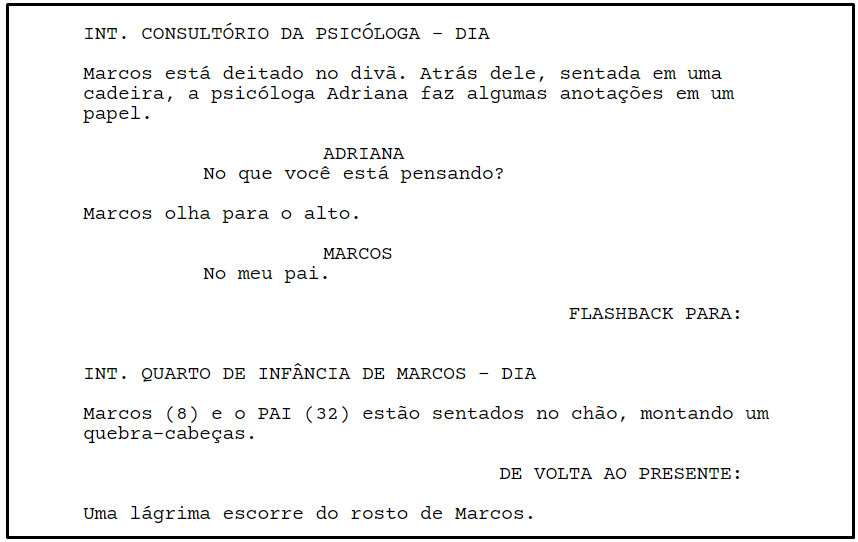 INT. CONSULTÓRIO DA PSICÓLOGA - DIA

Marcos está deitado no divã. Atrás dele, sentada em uma cadeira, a psicóloga Adriana faz algumas anotações em um papel.

ADRIANA
No que você está pensando?

Marcos olha para o alto.

MARCOS
No meu pai.

FLASHBACK PARA:

INT. QUARTO DE INFÂNCIA DE MARCOS - DIA

Marcos (8) e o PAI (32) estão sentados no chão, montando um quebra-cabeças.

DE VOLTA AO PRESENTE:

Uma lágrima escorre do rosto de Marcos.